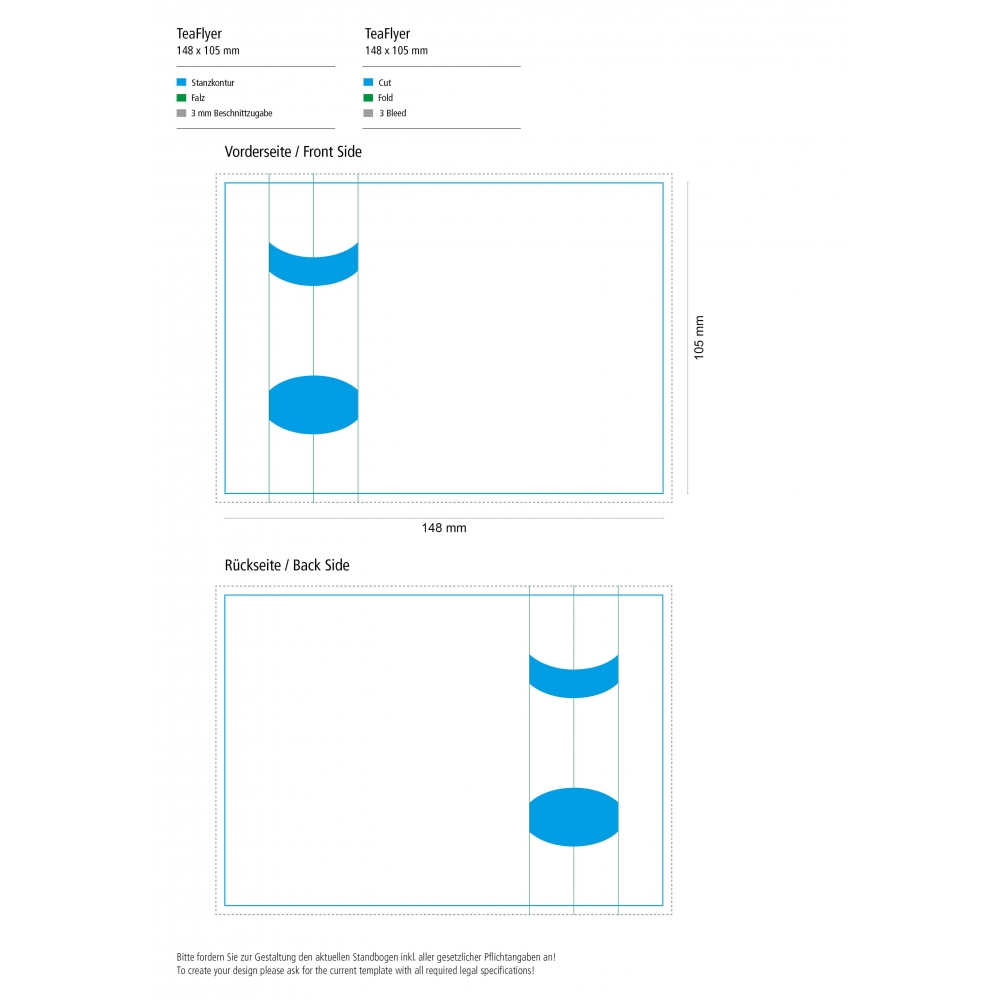 TeaFlyer
148 x 105 mm

Stanzkontur
Falz
3 mm Beschnittzugabe

TeaFlyer
148 x 105 mm

Cut
Fold
3 Bleed

Vorderseite / Front Side

105 mm

148 mm

Rückseite / Back Side

Bitte fordern Sie zur Gestaltung den aktuellen Standbogen inkl. aller gesetzlicher Pflichtangaben an!
To create your design please ask for the current template with all required legal specifications!